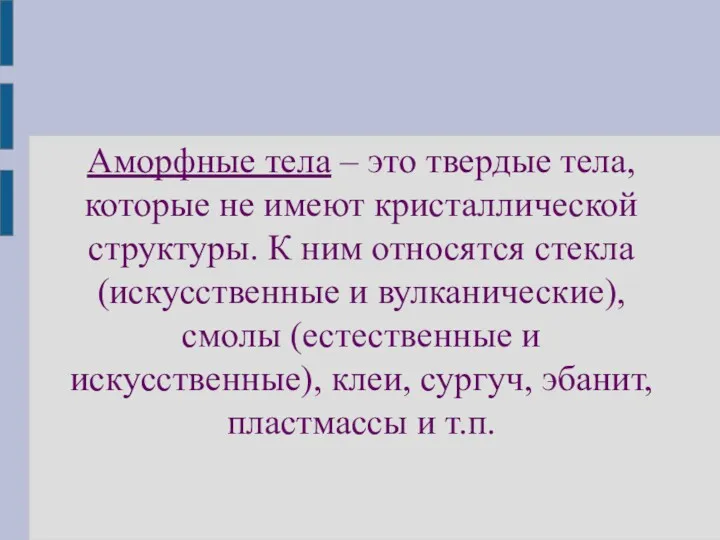 Аморфные тела – это твердые тела, которые не имеют кристаллической структуры. К ним относятся стекла (искусственные и вулканические), смолы (естественные и искусственные), клеи, сургуч, эбанит, пластмассы и т.п.